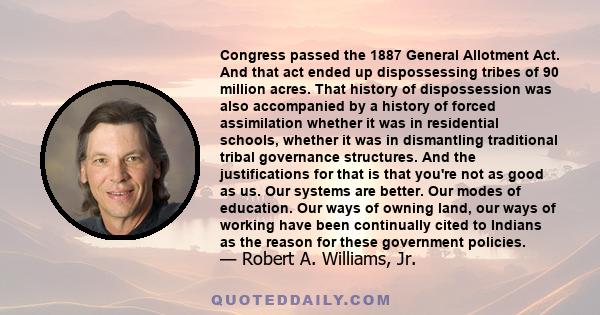 Congress passed the 1887 General Allotment Act. And that act ended up dispossessing tribes of 90 million acres. That history of dispossession was also accompanied by a history of forced assimilation whether it was in residential schools, whether it was in dismantling traditional tribal governance structures. And the justifications for that is that you're not as good as us. Our systems are better. Our modes of education. Our ways of owning land, our ways of working have been continually cited to Indians as the reason for these government policies.
— Robert A. Williams, Jr.

QUOTEDDAILY.COM